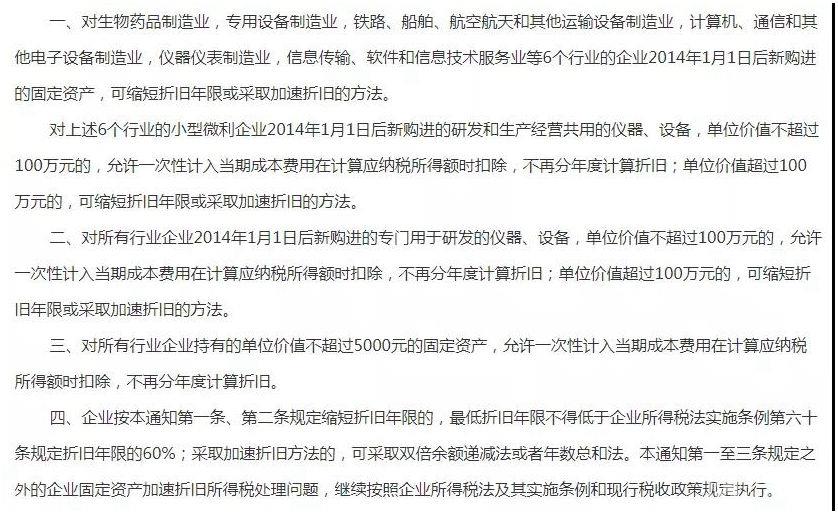 一、对生物药品制造业，专用设备制造业，铁路、船舶、航空航天和其他运输设备制造业，计算机、通信和其他电子设备制造业，仪器仪表制造业，信息传输、软件和信息技术服务业等6个行业的企业2014年1月1日后新购进的固定资产，可缩短折旧年限或采取加速折旧的方法。

对上述6个行业的小型微利企业2014年1月1日后新购进的研发和生产经营共用的仪器、设备，单位价值不超过100万元的，允许一次性计入当期成本费用在计算应纳税所得额时扣除，不再分年度计算折旧；单位价值超过100万元的，可缩短折旧年限或采取加速折旧的方法。

二、对所有行业企业2014年1月1日后新购进的专门用于研发的仪器、设备，单位价值不超过100万元的，允许一次性计入当期成本费用在计算应纳税所得额时扣除，不再分年度计算折旧；单位价值超过100万元的，可缩短折旧年限或采取加速折旧的方法。

三、对所有行业企业持有的单位价值不超过5000元的固定资产，允许一次性计入当期成本费用在计算应纳税所得额时扣除，不再分年度计算折旧。

四、企业按本通知第一条、第二条规定缩短折旧年限的，最低折旧年限不得低于企业所得税法实施条例第六十条规定折旧年限的60%；采取加速折旧方法的，可采取双倍余额递减法或者年数总和法。本通知第一至三条规定之外的企业固定资产加速折旧所得税处理问题，继续按照企业所得税法及其实施条例和现行税收政策规定执行。